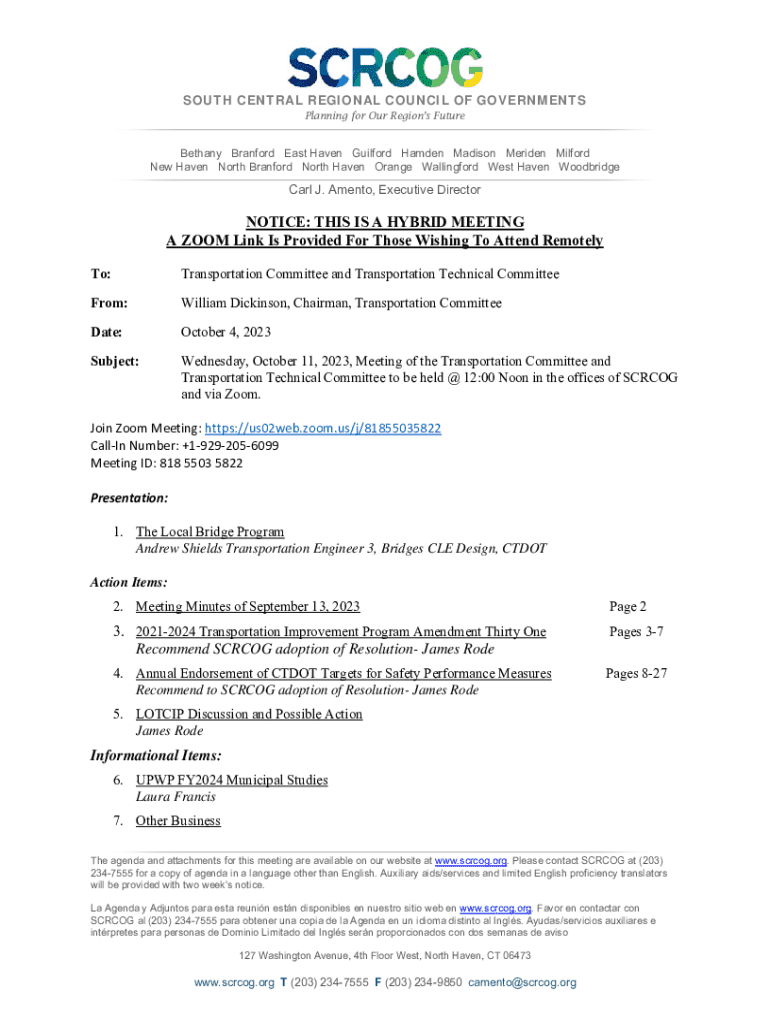 SCRCOG

SOUTH CENTRAL REGIONAL COUNCIL OF GOVERNMENTS
Planning for Our Region's Future

Bethany Branford East Haven Guilford Hamden Madison Meriden Milford
New Haven North Branford North Haven Orange Wallingford West Haven Woodbridge

Carl J. Amento, Executive Director

NOTICE: THIS IS A HYBRID MEETING
A ZOOM Link Is Provided For Those Wishing To Attend Remotely

To: Transportation Committee and Transportation Technical Committee

From: William Dickinson, Chairman, Transportation Committee

Date: October 4, 2023

Subject: Wednesday, October 11, 2023, Meeting of the Transportation Committee and Transportation Technical Committee to be held @ 12:00 Noon in the offices of SCRCOG and via Zoom.

Join Zoom Meeting: https://us02web.zoom.us/j/81855035822
Call-In Number: +1-929-205-6099
Meeting ID: 818 5503 5822

Presentation:

1. The Local Bridge Program
Andrew Shields Transportation Engineer 3, Bridges CLE Design, CTDOT

Action Items:

2. Meeting Minutes of September 13, 2023 Page 2

3. 2021-2024 Transportation Improvement Program Amendment Thirty One Pages 3-7
Recommend SCRCOG adoption of Resolution- James Rode

4. Annual Endorsement of CTDOT Targets for Safety Performance Measures Pages 8-27
Recommend to SCRCOG adoption of Resolution- James Rode

5. LOTCIP Discussion and Possible Action
James Rode

Informational Items:

6. UPWP FY2024 Municipal Studies
Laura Francis

7. Other Business

The agenda and attachments for this meeting are available on our website at www.scrcog.org. Please contact SCRCOG at (203) 234-7555 for a copy of agenda in a language other than English. Auxiliary aids/services and limited English proficiency translators will be provided with two week's notice.

La Agenda y Adjuntos para esta reunión están disponibles en nuestro sitio web en www.scrcog.org. Favor en contactar con SCRCOG al (203) 234-7555 para obtener una copia de la Agenda en un idioma distinto al Inglés. Ayudas/servicios auxiliares e intérpretes para personas de Dominio Limitado del Inglés serán proporcionados con dos semanas de aviso

127 Washington Avenue, 4th Floor West, North Haven, CT 06473

www.scrcog.org T (203) 234-7555 F (203) 234-9850 camento@scrcog.org